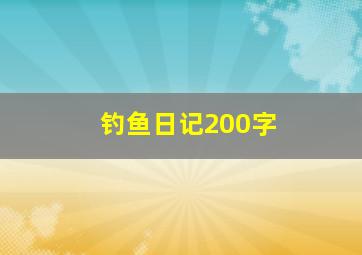 钓鱼日记200字